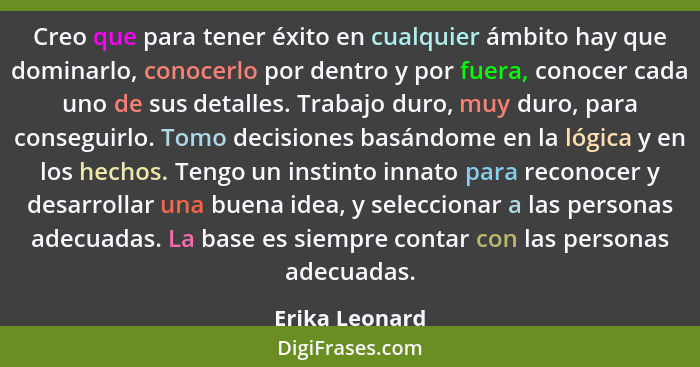 Creo que para tener éxito en cualquier ámbito hay que dominarlo, conocerlo por dentro y por fuera, conocer cada uno de sus detalles. Trabajo duro, muy duro, para conseguirlo. Tomo decisiones basándome en la lógica y en los hechos. Tengo un instinto innato para reconocer y desarrollar una buena idea, y seleccionar a las personas adecuadas. La base es siempre contar con las personas adecuadas.

Erika Leonard

DigiFrases.com